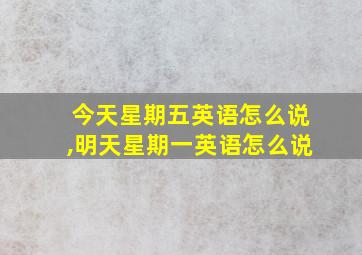 今天星期五英语怎么说,明天星期一英语怎么说